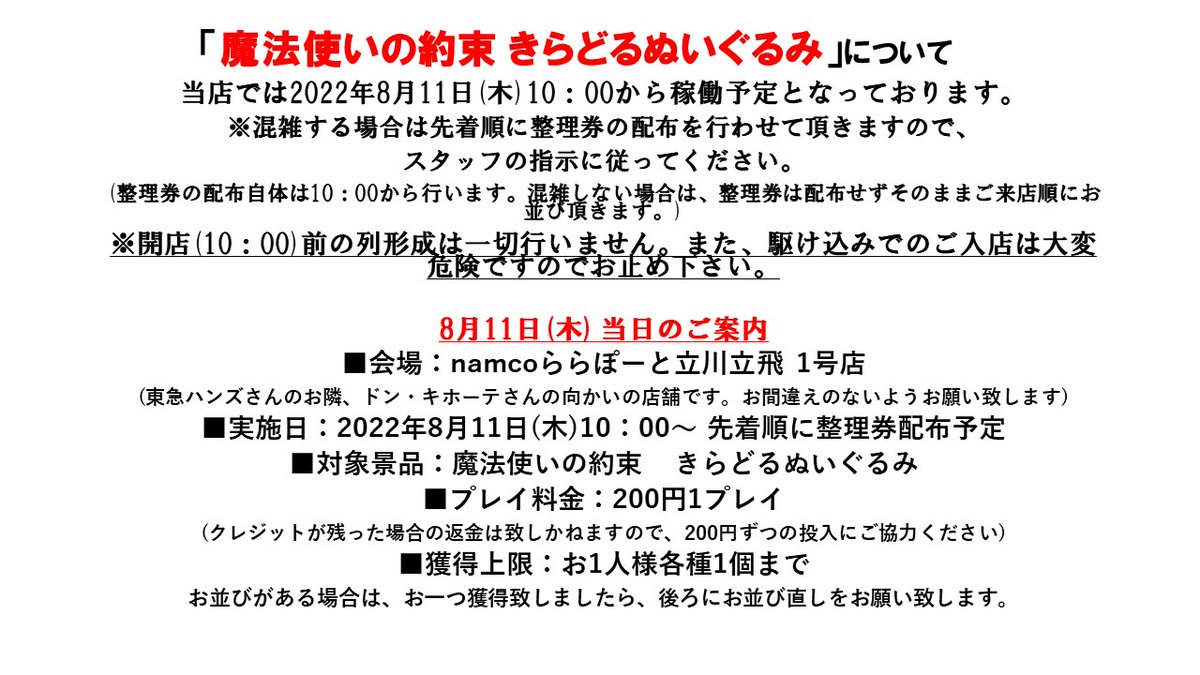 「魔法使いの約束 きらどるぬいぐるみ」について

当店では2022年8月11日(木)10：00から稼働予定となっております。

※混雑する場合は先着順に整理券の配布を行わせて頂きますので、スタッフの指示に従ってください。

(整理券の配布自体は10：00から行います。混雑しない場合は、整理券は配布せずそのままご来店順にお並び頂きます。)

※開店(10：00)前の列形成は一切行いません。また、駆け込みでのご入店は大変危険ですのでお止め下さい。

8月11日(木) 当日のご案内

■会場：namcoららぽーと立川立飛 1号店

(東急ハンズさんのお隣、ドン・キホーテさんの向かいの店舗です。お間違えのないようお願い致します)

■実施日：2022年8月11日(木)10：00～ 先着順に整理券配布予定

■対象景品：魔法使いの約束　きらどるぬいぐるみ

■プレイ料金：200円1プレイ

(クレジットが残った場合の返金は致しかねますので、200円ずつの投入にご協力ください)

■獲得上限：お1人様各種1個まで

お並びがある場合は、お一つ獲得致しましたら、後ろにお並び直しをお願い致します。